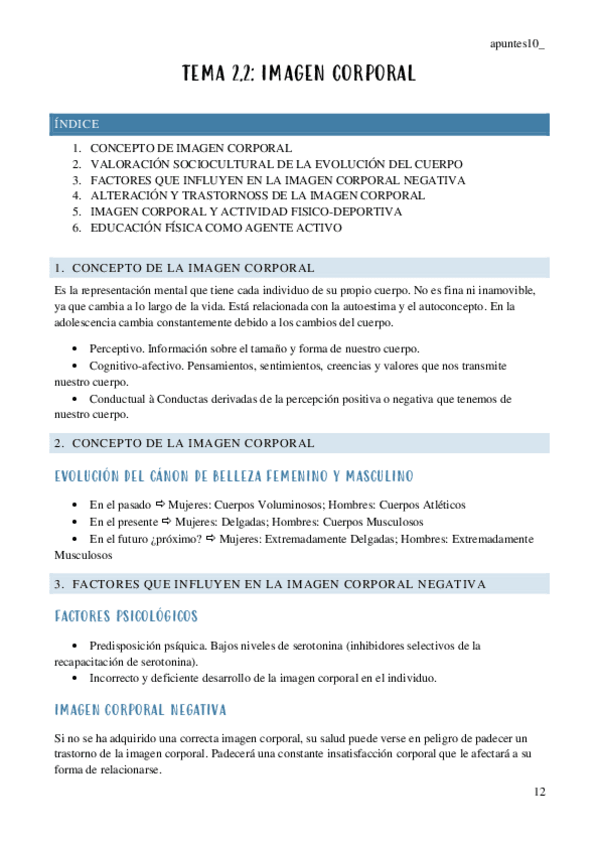 apuntes10_

TEMA 2.2: IMAGEN CORPORAL

ÍNDICE

1. CONCEPTO DE IMAGEN CORPORAL
2. VALORACIÓN SOCIOCULTURAL DE LA EVOLUCIÓN DEL CUERPO
3. FACTORES QUE INFLUYEN EN LA IMAGEN CORPORAL NEGATIVA
4. ALTERACIÓN Y TRASTORNOSS DE LA IMAGEN CORPORAL
5. IMAGEN CORPORAL Y ACTIVIDAD FISICO-DEPORTIVA
6. EDUCACIÓN FÍSICA COMO AGENTE ACTIVO

1. CONCEPTO DE LA IMAGEN CORPORAL

Es la representación mental que tiene cada individuo de su propio cuerpo. No es fina ni inamovible, ya que cambia a lo largo de la vida. Está relacionada con la autoestima y el autoconcepto. En la adolescencia cambia constantemente debido a los cambios del cuerpo.

• Perceptivo. Información sobre el tamaño y forma de nuestro cuerpo.
• Cognitivo-afectivo. Pensamientos, sentimientos, creencias y valores que nos transmite nuestro cuerpo.
• Conductual à Conductas derivadas de la percepción positiva o negativa que tenemos de nuestro cuerpo.

2. CONCEPTO DE LA IMAGEN CORPORAL

EVOLUCIÓN DEL CÁNON DE BELLEZA FEMENINO Y MASCULINO

• En el pasado ⇨ Mujeres: Cuerpos Voluminosos; Hombres: Cuerpos Atléticos
• En el presente ⇨ Mujeres: Delgadas; Hombres: Cuerpos Musculosos
• En el futuro ¿próximo? ⇨ Mujeres: Extremadamente Delgadas; Hombres: Extremadamente Musculosos

3. FACTORES QUE INFLUYEN EN LA IMAGEN CORPORAL NEGATIVA

FACTORES PSICOLÓGICOS

• Predisposición psíquica. Bajos niveles de serotonina (inhibidores selectivos de la recapacitación de serotonina).
• Incorrecto y deficiente desarrollo de la imagen corporal en el individuo.

IMAGEN CORPORAL NEGATIVA

Si no se ha adquirido una correcta imagen corporal, su salud puede verse en peligro de padecer un trastorno de la imagen corporal. Padecerá una constante insatisfacción corporal que le afectará a su forma de relacionarse.

12